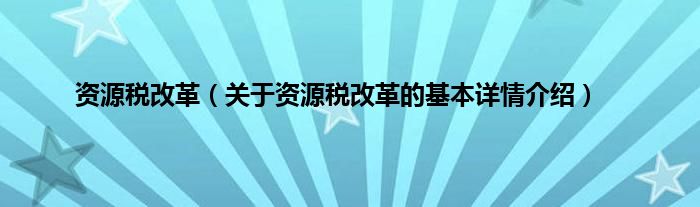 资源税改革（关于资源税改革的基本详情介绍）